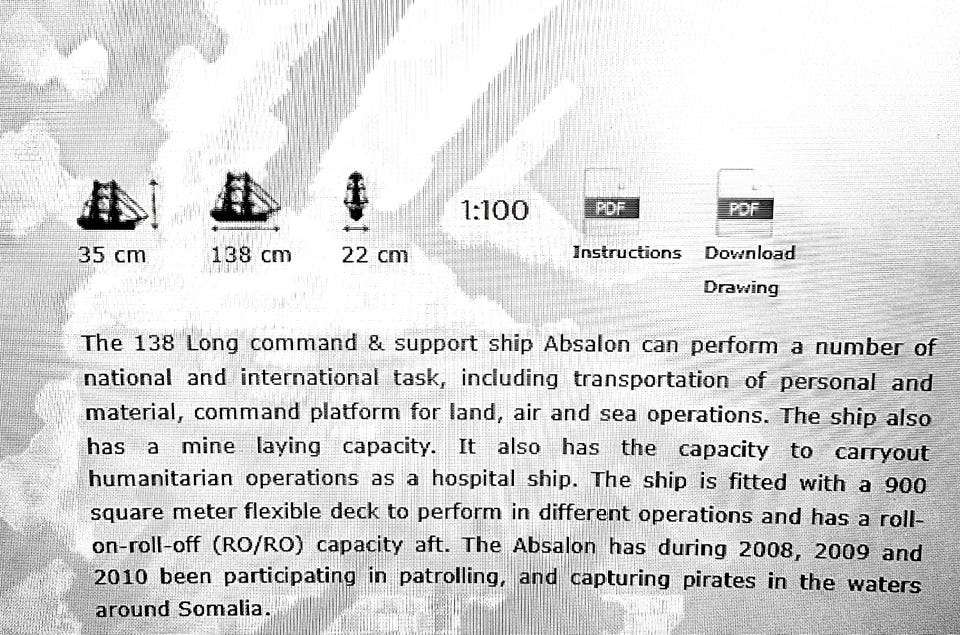 35 cm 138 cm 22 cm 1:100

PDF
Instructions

PDF
Download Drawing

The 138 Long command & support ship Absalon can perform a number of national and international task, including transportation of personal and material, command platform for land, air and sea operations. The ship also has a mine laying capacity. It also has the capacity to carryout humanitarian operations as a hospital ship. The ship is fitted with a 900 square meter flexible deck to perform in different operations and has a roll-on-roll-off (RO/RO) capacity aft. The Absalon has during 2008, 2009 and 2010 been participating in patrolling, and capturing pirates in the waters around Somalia.